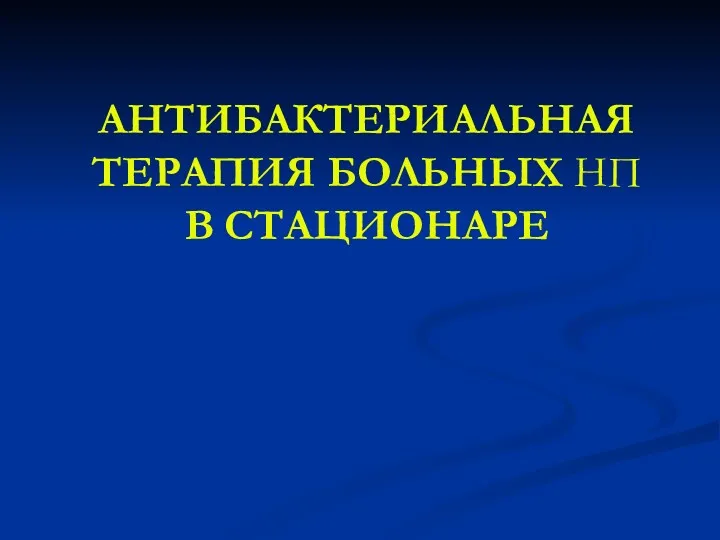 АНТИБАКТЕРИАЛЬНАЯ ТЕРАПИЯ БОЛЬНЫХ НП В СТАЦИОНАРЕ